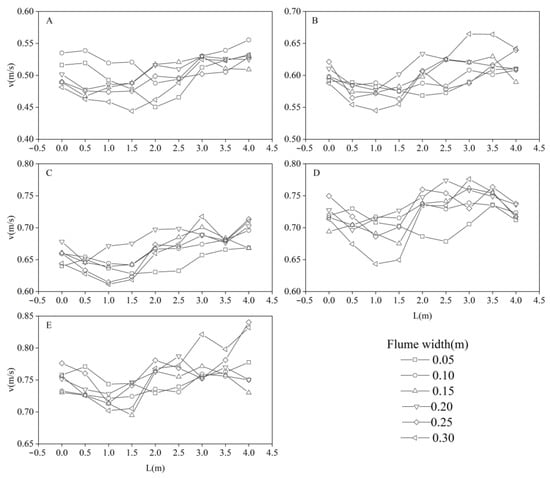 A

v(m/s)

0.60
0.55
0.50
0.45
0.40

−0.5 0.0 0.5 1.0 1.5 2.0 2.5 3.0 3.5 4.0 4.5

B

0.70
0.65
0.60
0.55
0.50

−0.5 0.0 0.5 1.0 1.5 2.0 2.5 3.0 3.5 4.0 4.5

C

v(m/s)

0.80
0.75
0.70
0.65
0.60

−0.5 0.0 0.5 1.0 1.5 2.0 2.5 3.0 3.5 4.0 4.5

D

0.80
0.75
0.70
0.65
0.60

−0.5 0.0 0.5 1.0 1.5 2.0 2.5 3.0 3.5 4.0 4.5

L(m)

E

v(m/s)

0.85
0.80
0.75
0.70
0.65

−0.5 0.0 0.5 1.0 1.5 2.0 2.5 3.0 3.5 4.0 4.5

L(m)

Flume width(m)
0.05
0.10
0.15
0.20
0.25
0.30